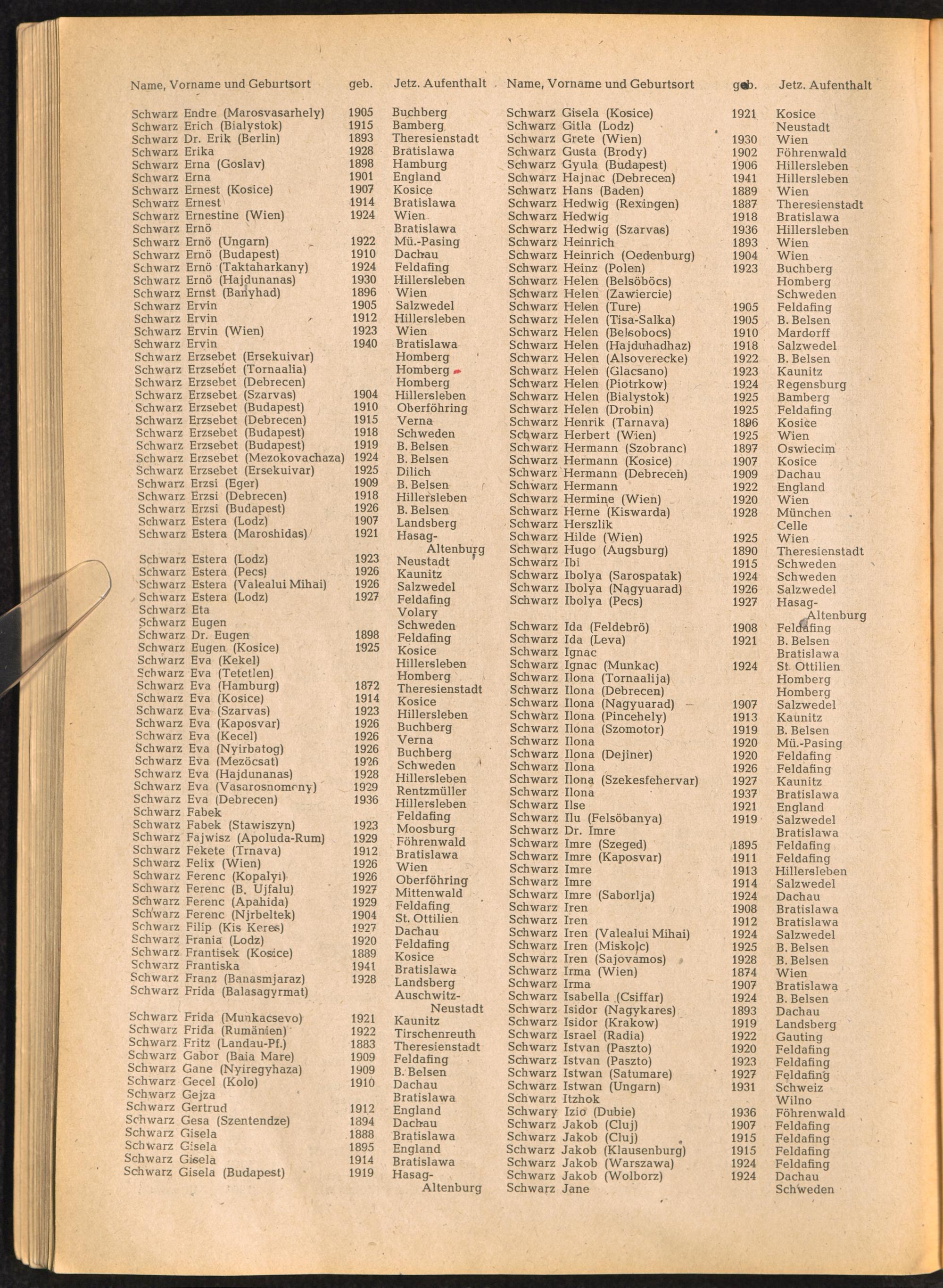 | Name, Vorname und Geburtsort | geb. | Jetz. Aufenthalt |
|---|---|---|
| Schwarz Endre (Marosvasarhely) | 1905 | Buchberg |
| Schwarz Erich (Bialystok) | 1915 | Bamberg |
| Schwarz Dr. Erik (Berlin) | 1893 | Theresienstadt |
| Schwarz Erika | 1928 | Bratislawa |
| Schwarz Erna (Goslav) | 1898 | Hamburg |
| Schwarz Erna | 1901 | England |
| Schwarz Ernest (Kosice) | 1907 | Kosice |
| Schwarz Ernest | 1914 | Bratislawa |
| Schwarz Ernestine (Wien) | 1924 | Wien |
| Schwarz Ernö | | Bratislawa |
| Schwarz Ernö (Ungarn) | 1922 | Mü.-Pasing |
| Schwarz Ernö (Budapest) | 1910 | Dachau |
| Schwarz Ernö (Taktaharkany) | 1924 | Feldafing |
| Schwarz Ernö (Hajdunanas) | 1930 | Hillersleben |
| Schwarz Ernst (Banyhad) | 1896 | Wien |
| Schwarz Ervin | 1905 | Salzwedel |
| Schwarz Ervin | 1912 | Hillersleben |
| Schwarz Ervin (Wien) | 1923 | Wien |
| Schwarz Ervin | 1940 | Bratislawa |
| Schwarz Erzsebet (Ersekuivar) | | Homberg |
| Schwarz Erzsebet (Tornaalia) | | Homberg |
| Schwarz Erzsebet (Debrecen) | | Homberg |
| Schwarz Erzsebet (Szarvas) | 1904 | Hillersleben |
| Schwarz Erzsebet (Budapest) | 1910 | Oberföhring |
| Schwarz Erzsebet (Debrecen) | 1915 | Verna |
| Schwarz Erzsebet (Budapest) | 1918 | Schweden |
| Schwarz Erzsebet (Budapest) | 1919 | B. Belsen |
| Schwarz Erzsebet (Mezokovachaza) | 1924 | B. Belsen |
| Schwarz Erzsebet (Ersekuivar) | 1925 | Dilich |
| Schwarz Erzsi (Eger) | 1909 | B. Belsen |
| Schwarz Erzsi (Debrecen) | 1918 | Hillersleben |
| Schwarz Erzsi (Budapest) | 1926 | B. Belsen |
| Schwarz Estera (Lodz) | 1907 | Landsberg |
| Schwarz Estera (Maroshidas) | 1921 | Hasag-Altenburg |
| Schwarz Estera (Lodz) | 1923 | Neustadt |
| Schwarz Estera (Pecs) | 1926 | Kaunitz |
| Schwarz Estera (Valealui Mihai) | 1926 | Salzwedel |
| Schwarz Estera (Lodz) | 1927 | Feldafing |
| Schwarz Eta | | Volary |
| Schwarz Eugen | | Schweden |
| Schwarz Dr. Eugen | 1898 | Feldafing |
| Schwarz Eugen (Kosice) | 1925 | Kosice |
| Schwarz Eva (Kekel) | | Hillersleben |
| Schwarz Eva (Tetetlen) | | Homberg |
| Schwarz Eva (Hamburg) | 1872 | Theresienstadt |
| Schwarz Eva (Kosice) | 1914 | Kosice |
| Schwarz Eva (Szarvas) | 1923 | Hillersleben |
| Schwarz Eva (Kaposvar) | 1926 | Buchberg |
| Schwarz Eva (Kecel) | 1926 | Verna |
| Schwarz Eva (Nyirbatog) | 1926 | Buchberg |
| Schwarz Eva (Mezöcsat) | 1926 | Schweden |
| Schwarz Eva (Hajdunanas) | 1928 | Hillersleben |
| Schwarz Eva (Vasarosnomeny) | 1929 | Rentzmüller |
| Schwarz Eva (Debrecen) | 1936 | Hillersleben |
| Schwarz Fabek | | Feldafing |
| Schwarz Fabek (Stawiszyn) | 1923 | Moosburg |
| Schwarz Fajwisz (Apoluda-Rum) | 1929 | Föhrenwald |
| Schwarz Fekete (Trnava) | 1912 | Bratislawa |
| Schwarz Felix (Wien) | 1926 | Wien |
| Schwarz Ferenc (Kopalyi) | 1926 | Oberföhring |
| Schwarz Ferenc (B. Ujfalu) | 1927 | Mittenwald |
| Schwarz Ferenc (Apahida) | 1929 | Feldafing |
| Schwarz Ferenc (Njrbeltek) | 1904 | St. Ottilien |
| Schwarz Filip (Kis Keres) | 1927 | Dachau |
| Schwarz Frania (Lodz) | 1920 | Feldafing |
| Schwarz Frantisek (Kosice) | 1889 | Kosice |
| Schwarz Frantiska | 1941 | Bratislawa |
| Schwarz Franz (Banasmjaraz) | 1928 | Landsberg |
| Schwarz Frida (Balasagyrmat) | | Auschwitz-Neustadt |
| Schwarz Frida (Munkacsevo) | 1921 | Kaunitz |
| Schwarz Frida (Rumänien) | 1922 | Tirschenreuth |
| Schwarz Fritz (Landau-Pf.) | 1883 | Theresienstadt |
| Schwarz Gabor (Baia Mare) | 1909 | Feldafing |
| Schwarz Gane (Nyiregyhaza) | 1909 | B. Belsen |
| Schwarz Gecel (Kolo) | 1910 | Dachau |
| Schwarz Gejza | | Bratislawa |
| Schwarz Gertrud | 1912 | England |
| Schwarz Gesa (Szentendze) | 1894 | Dachau |
| Schwarz Gisela | 1888 | Bratislawa |
| Schwarz Gisela | 1895 | England |
| Schwarz Gisela | 1914 | Bratislawa |
| Schwarz Gisela (Budapest) | 1919 | Hasag-Altenburg |

| Name, Vorname und Geburtsort | geb. | Jetz. Aufenthalt |
|---|---|---|
| Schwarz Gisela (Kosice) | 1921 | Kosice |
| Schwarz Gitla (Lodz) | | Neustadt |
| Schwarz Grete (Wien) | 1930 | Wien |
| Schwarz Gusta (Brody) | 1902 | Föhrenwald |
| Schwarz Gyula (Budapest) | 1906 | Hillersleben |
| Schwarz Hajnac (Debrecen) | 1941 | Hillersleben |
| Schwarz Hans (Baden) | 1889 | Wien |
| Schwarz Hedwig (Rexingen) | 1887 | Theresienstadt |
| Schwarz Hedwig | 1918 | Bratislawa |
| Schwarz Hedwig (Szarvas) | 1936 | Hillersleben |
| Schwarz Heinrich | 1893 | Wien |
| Schwarz Heinrich (Oedenburg) | 1904 | Wien |
| Schwarz Heinz (Polen) | 1923 | Buchberg |
| Schwarz Helen (Belsöböcs) | | Homberg |
| Schwarz Helen (Zawiercie) | | Schweden |
| Schwarz Helen (Ture) | 1905 | Feldafing |
| Schwarz Helen (Tisa-Salka) | 1905 | B. Belsen |
| Schwarz Helen (Belsobocs) | 1910 | Mardorff |
| Schwarz Helen (Hajduhadhaz) | 1918 | Salzwedel |
| Schwarz Helen (Alsoverecke) | 1922 | B. Belsen |
| Schwarz Helen (Glacsano) | 1923 | Kaunitz |
| Schwarz Helen (Piotrkow) | 1924 | Regensburg |
| Schwarz Helen (Bialystok) | 1925 | Bamberg |
| Schwarz Helen (Drobin) | 1925 | Feldafing |
| Schwarz Henrik (Tarnava) | 1896 | Kosice |
| Schwarz Herbert (Wien) | 1925 | Wien |
| Schwarz Hermann (Szobranc) | 1897 | Oswiecim |
| Schwarz Hermann (Kosice) | 1907 | Kosice |
| Schwarz Hermann (Debrecen) | 1909 | Dachau |
| Schwarz Hermann | 1922 | England |
| Schwarz Hermine (Wien) | 1920 | Wien |
| Schwarz Herne (Kiswarda) | 1928 | München |
| Schwarz Herszlik | | Celle |
| Schwarz Hilde (Wien) | 1925 | Wien |
| Schwarz Hugo (Augsburg) | 1890 | Theresienstadt |
| Schwarz Ibi | 1915 | Schweden |
| Schwarz Ibolya (Sarospatak) | 1924 | Schweden |
| Schwarz Ibolya (Nagyuarad) | 1926 | Salzwedel |
| Schwarz Ibolya (Pecs) | 1927 | Hasag-Altenburg |
| Schwarz Ida (Feldebrö) | 1908 | Feldafing |
| Schwarz Ida (Leva) | 1921 | B. Belsen |
| Schwarz Ignac | | Bratislawa |
| Schwarz Ignac (Munkac) | 1924 | St. Ottilien |
| Schwarz Ilona (Tornaalija) | | Homberg |
| Schwarz Ilona (Debrecen) | | Homberg |
| Schwarz Ilona (Nagyuarad) | 1907 | Salzwedel |
| Schwarz Ilona (Pincehely) | 1913 | Kaunitz |
| Schwarz Ilona (Szomotor) | 1919 | B. Belsen |
| Schwarz Ilona | 1920 | Mü.-Pasing |
| Schwarz Ilona (Dejiner) | 1920 | Feldafing |
| Schwarz Ilona | 1926 | Feldafing |
| Schwarz Ilona (Szekesfehervar) | 1927 | Kaunitz |
| Schwarz Ilona | 1937 | Bratislawa |
| Schwarz Ilse | 1921 | England |
| Schwarz Ilu (Felsöbanya) | 1919 | Salzwedel |
| Schwarz Dr. Imre | | Bratislawa |
| Schwarz Imre (Szeged) | 1895 | Feldafing |
| Schwarz Imre (Kaposvar) | 1911 | Feldafing |
| Schwarz Imre | 1913 | Hillersleben |
| Schwarz Imre | 1914 | Salzwedel |
| Schwarz Imre (Saborlja) | 1924 | Dachau |
| Schwarz Iren | 1908 | Bratislawa |
| Schwarz Iren | 1912 | Bratislawa |
| Schwarz Iren (Valealui Mihai) | 1924 | Salzwedel |
| Schwarz Iren (Miskolc) | 1925 | B. Belsen |
| Schwarz Iren (Sajovamos) | 1928 | B. Belsen |
| Schwarz Irma (Wien) | 1874 | Wien |
| Schwarz Irma | 1907 | Bratislawa |
| Schwarz Isabella (Csiffar) | 1924 | B. Belsen |
| Schwarz Isidor (Nagykares) | 1893 | Dachau |
| Schwarz Isidor (Krakow) | 1919 | Landsberg |
| Schwarz Israel (Radia) | 1922 | Gauting |
| Schwarz Istvan (Paszto) | 1920 | Feldafing |
| Schwarz Istvan (Paszto) | 1923 | Feldafing |
| Schwarz Istwan (Satumare) | 1927 | Feldafing |
| Schwarz Istwan (Ungarn) | 1931 | Schweiz |
| Schwarz Itzhok | | Wilno |
| Schwary Izio (Dubie) | 1936 | Föhrenwald |
| Schwarz Jakob (Cluj) | 1907 | Feldafing |
| Schwarz Jakob (Cluj) | 1915 | Feldafing |
| Schwarz Jakob (Klausenburg) | 1915 | Feldafing |
| Schwarz Jakob (Warszawa) | 1924 | Feldafing |
| Schwarz Jakob (Wolborz) | 1924 | Dachau |
| Schwarz Jane | | Schweden |